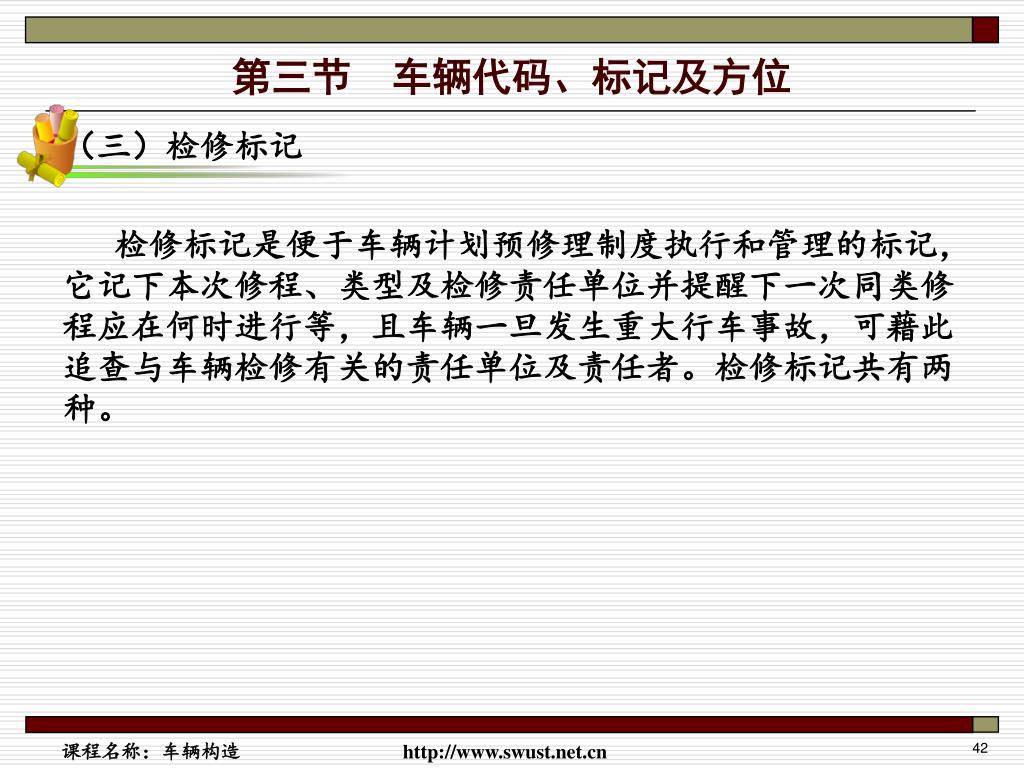 第三节　车辆代码、标记及方位

（三）检修标记

检修标记是便于车辆计划预修理制度执行和管理的标记，它记下本次修程、类型及检修责任单位并提醒下一次同类修程应在何时进行等，且车辆一旦发生重大行车事故，可藉此追查与车辆检修有关的责任单位及责任者。检修标记共有两种。

课程名称：车辆构造

http://www.swust.net.cn

42